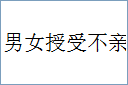 男女授受不亲